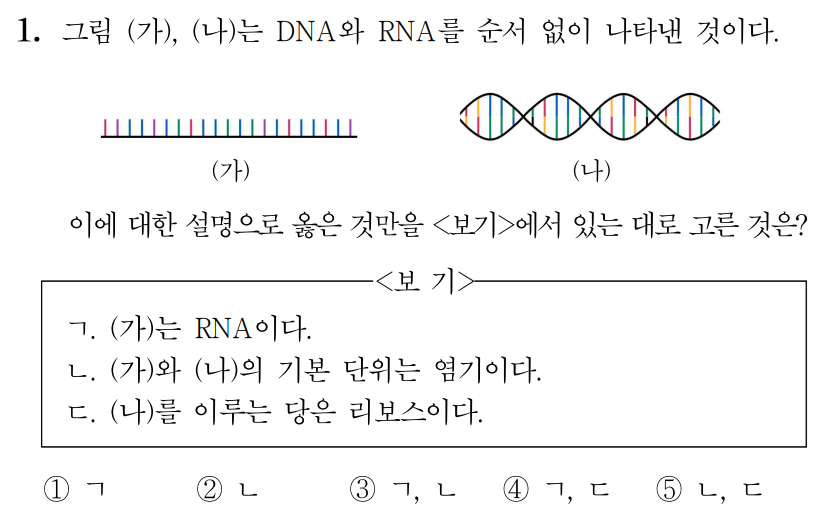 1. 그림 (가), (나)는 DNA와 RNA를 순서 없이 나타낸 것이다.

(가)

(나)

이에 대한 설명으로 옳은 것만을 <보기>에서 있는 대로 고른 것은?

<보 기>

ㄱ. (가)는 RNA이다.
ㄴ. (가)와 (나)의 기본 단위는 염기이다.
ㄷ. (나)를 이루는 당은 리보스이다.

① ㄱ  ② ㄴ  ③ ㄱ, ㄴ  ④ ㄱ, ㄷ  ⑤ ㄴ, ㄷ